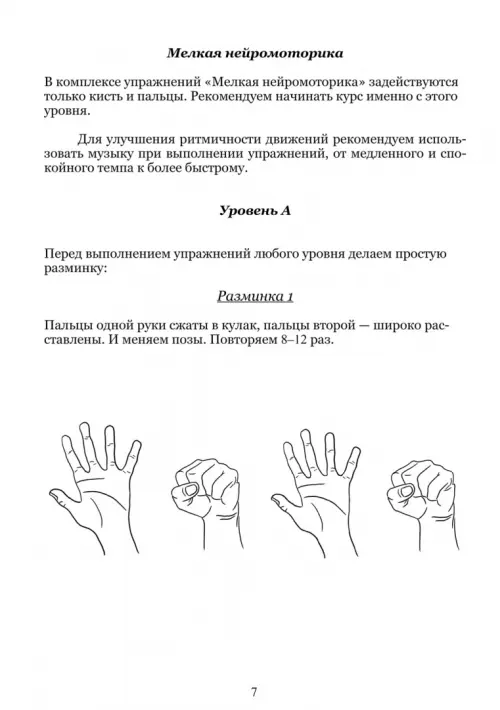 Мелкая нейромоторика

В комплексе упражнений «Мелкая нейромоторика» задействуются только кисть и пальцы. Рекомендуем начинать курс именно с этого уровня.

Для улучшения ритмичности движений рекомендуем использовать музыку при выполнении упражнений, от медленного и спокойного темпа к более быстрому.

Уровень А

Перед выполнением упражнений любого уровня делаем простую разминку:

Разминка 1

Пальцы одной руки сжаты в кулак, пальцы второй — широко расставлены. И меняем позы. Повторяем 8–12 раз.

7